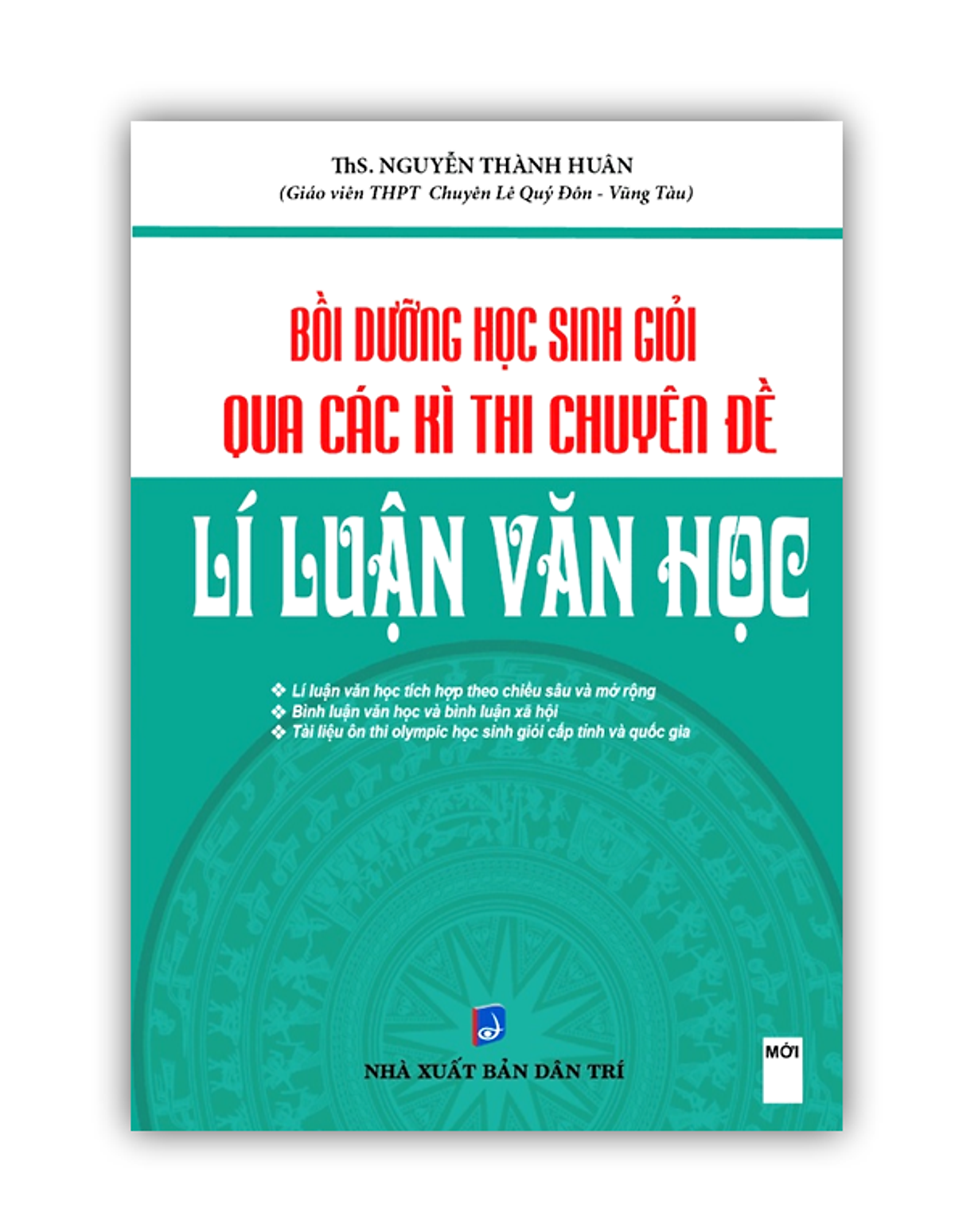 ThS. NGUYỄN THÀNH HUÂN
(Giáo viên THPT Chuyên Lê Quý Đôn - Vũng Tàu)

BỒI DƯỠNG HỌC SINH GIỎI
QUA CÁC KÌ THI CHUYÊN ĐỀ

LÍ LUẬN VĂN HỌC

❖ Lí luận văn học tích hợp theo chiều sâu và mở rộng
❖ Bình luận văn học và bình luận xã hội
❖ Tài liệu ôn thi olympic học sinh giỏi cấp tỉnh và quốc gia

NHÀ XUẤT BẢN DÂN TRÍ

MỚI